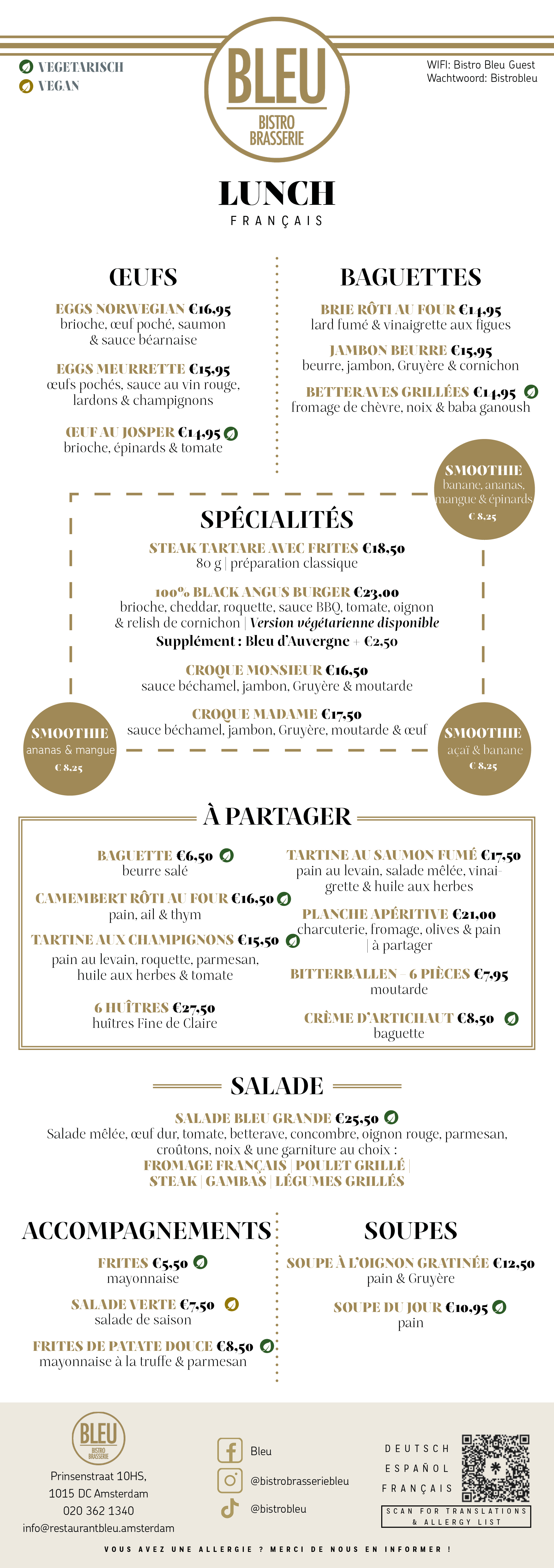 VEGETARISCH
VEGAN

BLEU
BISTRO BRASSERIE

WIFI: Bistro Bleu Guest
Wachtwoord: Bistrobleu

LUNCH
FRANÇAIS

ŒUFS

EGGS NORWEGIAN €16,95
brioche, œuf poché, saumon & sauce béarnaise

EGGS MEURRETTE €15,95
œufs pochés, sauce au vin rouge, lardons & champignons

ŒUF AU JOSPER €14,95
brioche, épinards & tomate

BAGUETTES

BRIE RÔTI AU FOUR €14,95
lard fumé & vinaigrette aux figues

JAMBON BEURRE €15,95
beurre, jambon, Gruyère & cornichon

BETTERAVES GRILLÉES €14,95
fromage de chèvre, noix & baba ganoush

SMOOTHIE
banane, ananas, mangue & épinards
€ 8,25

SPÉCIALITÉS

STEAK TARTARE AVEC FRITES €18,50
80 g | préparation classique

100% BLACK ANGUS BURGER €23,00
brioche, cheddar, roquette, sauce BBQ, tomate, oignon & relish de cornichon | Version végétarienne disponible
Supplément : Bleu d'Auvergne + €2,50

CROQUE MONSIEUR €16,50
sauce béchamel, jambon, Gruyère & moutarde

CROQUE MADAME €17,50
sauce béchamel, jambon, Gruyère, moutarde & œuf

SMOOTHIE
ananas & mangue
€ 8,25

SMOOTHIE
açaï & banane
€ 8,25

À PARTAGER

BAGUETTE €6,50
beurre salé

CAMEMBERT RÔTI AU FOUR €16,50
pain, ail & thym

TARTINE AUX CHAMPIGNONS €15,50
pain au levain, roquette, parmesan, huile aux herbes & tomate

6 HUÎTRES €27,50
huîtres Fine de Claire

TARTINE AU SAUMON FUMÉ €17,50
pain au levain, salade mêlée, vinaigrette & huile aux herbes

PLANCHE APÉRITIVE €21,00
charcuterie, fromage, olives & pain | à partager

BITTERBALLEN – 6 PIÈCES €7,95
moutarde

CRÈME D'ARTICHAUT €8,50
baguette

SALADE

SALADE BLEU GRANDE €25,50
Salade mêlée, œuf dur, tomate, betterave, concombre, oignon rouge, parmesan, croûtons, noix & une garniture au choix :
FROMAGE FRANÇAIS | POULET GRILLÉ | STEAK | GAMBAS | LÉGUMES GRILLÉS

ACCOMPAGNEMENTS

FRITES €5,50
mayonnaise

SALADE VERTE €7,50
salade de saison

FRITES DE PATATE DOUCE €8,50
mayonnaise à la truffe & parmesan

SOUPES

SOUPE À L'OIGNON GRATINÉE €12,50
pain & Gruyère

SOUPE DU JOUR €10,95
pain

BLEU
BISTRO BRASSERIE
Prinsenstraat 10HS,
1015 DC Amsterdam
020 362 1340
info@restaurantbleu.amsterdam

Bleu
@bistrobrasseriebleu
@bistrobleu

DEUTSCH
ESPAÑOL
FRANÇAIS
SCAN FOR TRANSLATIONS & ALLERGY LIST

VOUS AVEZ UNE ALLERGIE ? MERCI DE NOUS EN INFORMER !